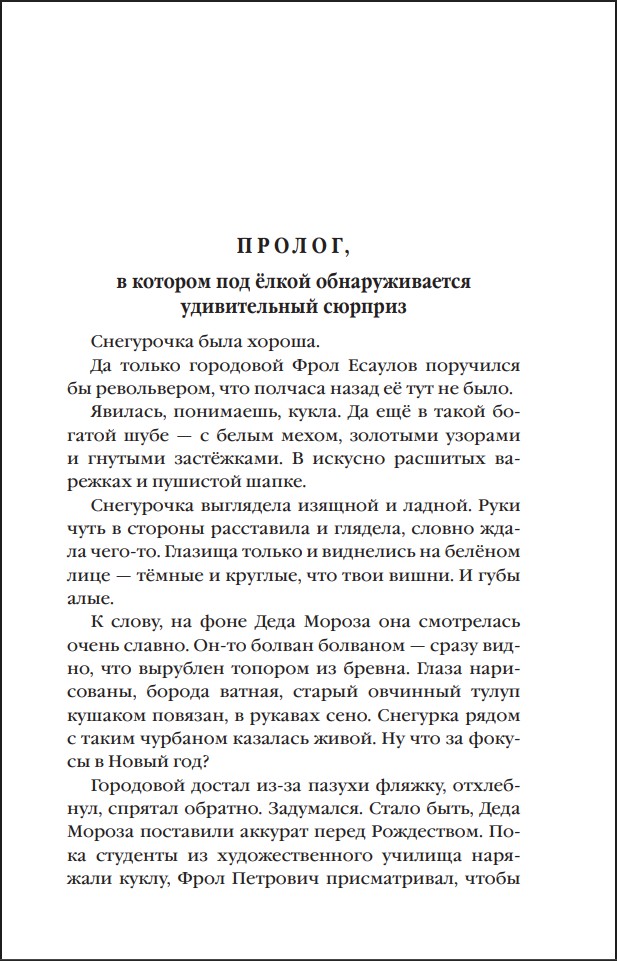 ПРОЛОГ,

в котором под ёлкой обнаруживается удивительный сюрприз

Снегурочка была хороша.

Да только городовой Фрол Есаулов поручился бы револьвером, что полчаса назад её тут не было.

Явилась, понимаешь, кукла. Да ещё в такой богатой шубе — с белым мехом, золотыми узорами и гнутыми застёжками. В искусно расшитых варежках и пушистой шапке.

Снегурочка выглядела изящной и ладной. Руки чуть в стороны расставила и глядела, словно ждала чего-то. Глазища только и виднелись на белёном лице — тёмные и круглые, что твои вишни. И губы алые.

К слову, на фоне Деда Мороза она смотрелась очень славно. Он-то болван болваном — сразу видно, что вырублен топором из бревна. Глаза нарисованы, борода ватная, старый овчинный тулуп кушаком повязан, в рукавах сено. Снегурка рядом с таким чурбаном казалась живой. Ну что за фокусы в Новый год?

Городовой достал из-за пазухи фляжку, отхлебнул, спрятал обратно. Задумался. Стало быть, Деда Мороза поставили аккурат перед Рождеством. Пока студенты из художественного училища наряжали куклу, Фрол Петрович присматривал, чтобы